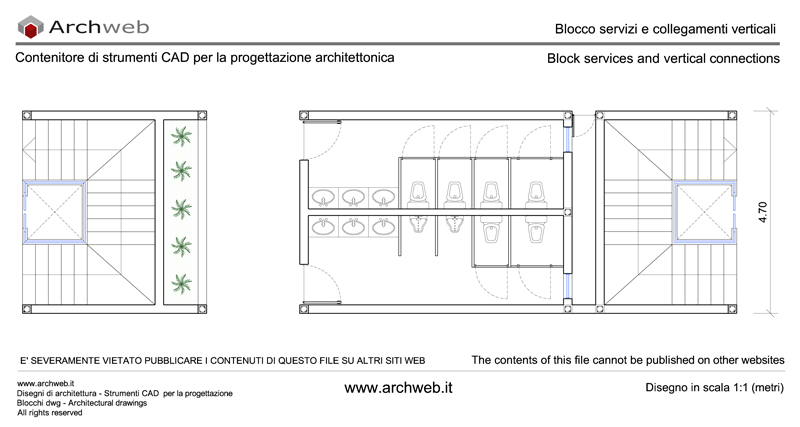 Archweb

Blocco servizi e collegamenti verticali

Contenitore di strumenti CAD per la progettazione architettonica

Block services and vertical connections

4.70

E' SEVERAMENTE VIETATO PUBBLICARE I CONTENUTI DI QUESTO FILE SU ALTRI SITI WEB

The contents of this file cannot be published on other websites

www.archweb.it
Disegni di architettura - Strumenti CAD per la progettazione
Blocchi dwg - Architectural drawings
All rights reserved

www.archweb.it

Disegno in scala 1:1 (metri)